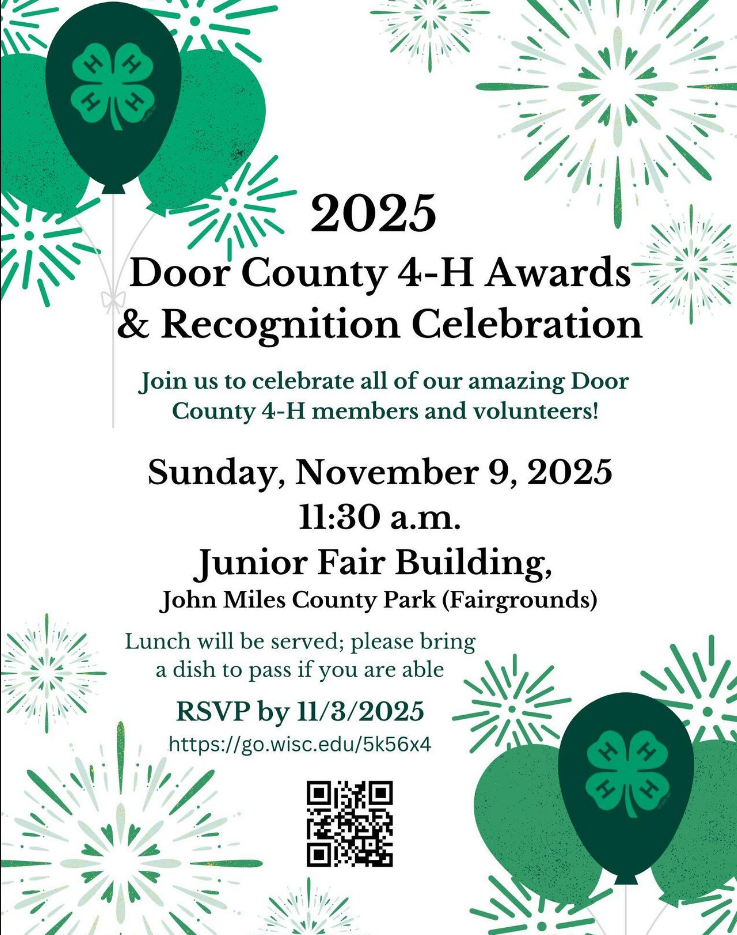 H H H H

2025
Door County 4-H Awards & Recognition Celebration

Join us to celebrate all of our amazing Door County 4-H members and volunteers!

Sunday, November 9, 2025
11:30 a.m.
Junior Fair Building,
John Miles County Park (Fairgrounds)

Lunch will be served; please bring a dish to pass if you are able

RSVP by 11/3/2025
https://go.wisc.edu/5k56x4

H H H H